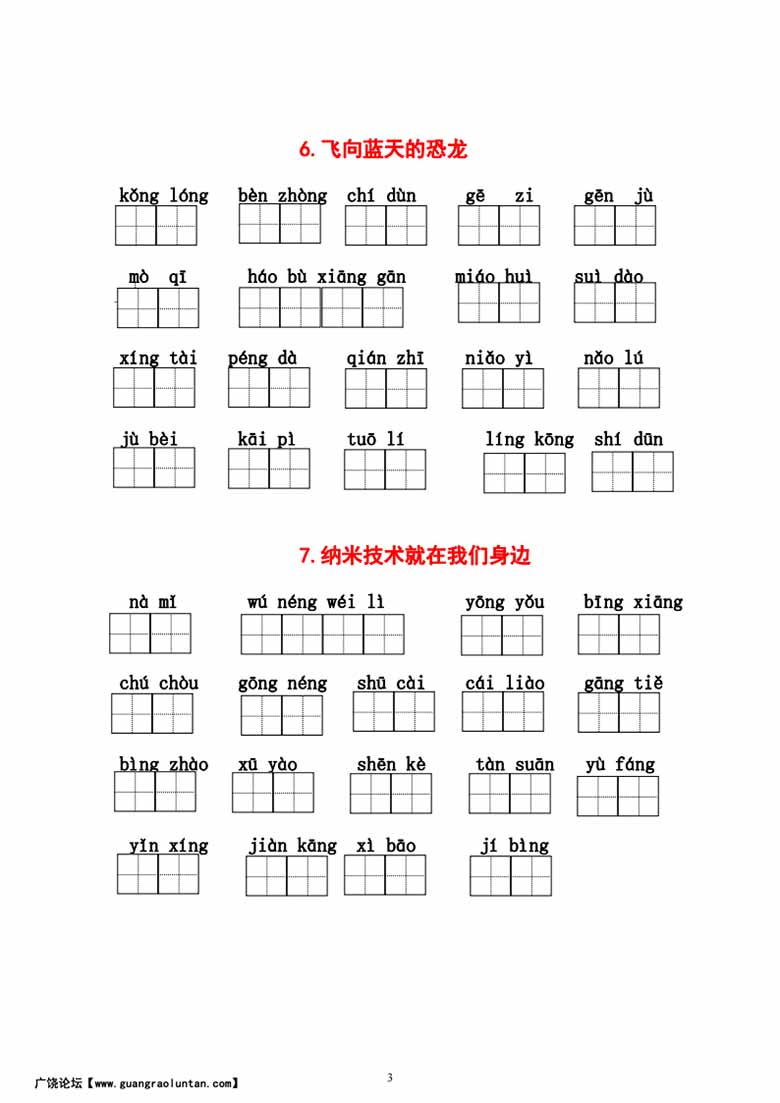 6. 飞向蓝天的恐龙

kǒng lóng　bèn zhòng　chí dùn　gē zi　gēn jù

mò qī　háo bù xiāng gān　miáo huì　suì dào

xíng tài　péng dà　qián zhī　niǎo yì　nǎo lú

jù bèi　kāi pì　tuō lí　líng kōng　shí dūn

7. 纳米技术就在我们身边

nà mǐ　wú néng wéi lì　yōng yǒu　bīng xiāng

chú chòu　gōng néng　shū cài　cái liào　gāng tiě

bìng zhào　xū yào　shēn kè　tàn suān　yù fáng

yǐn xíng　jiàn kāng　xì bāo　jí bìng

广饶论坛【www.guangraoluntan.com】

3